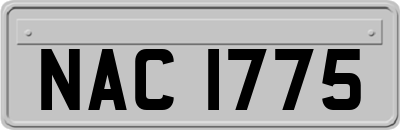 NAC 1775